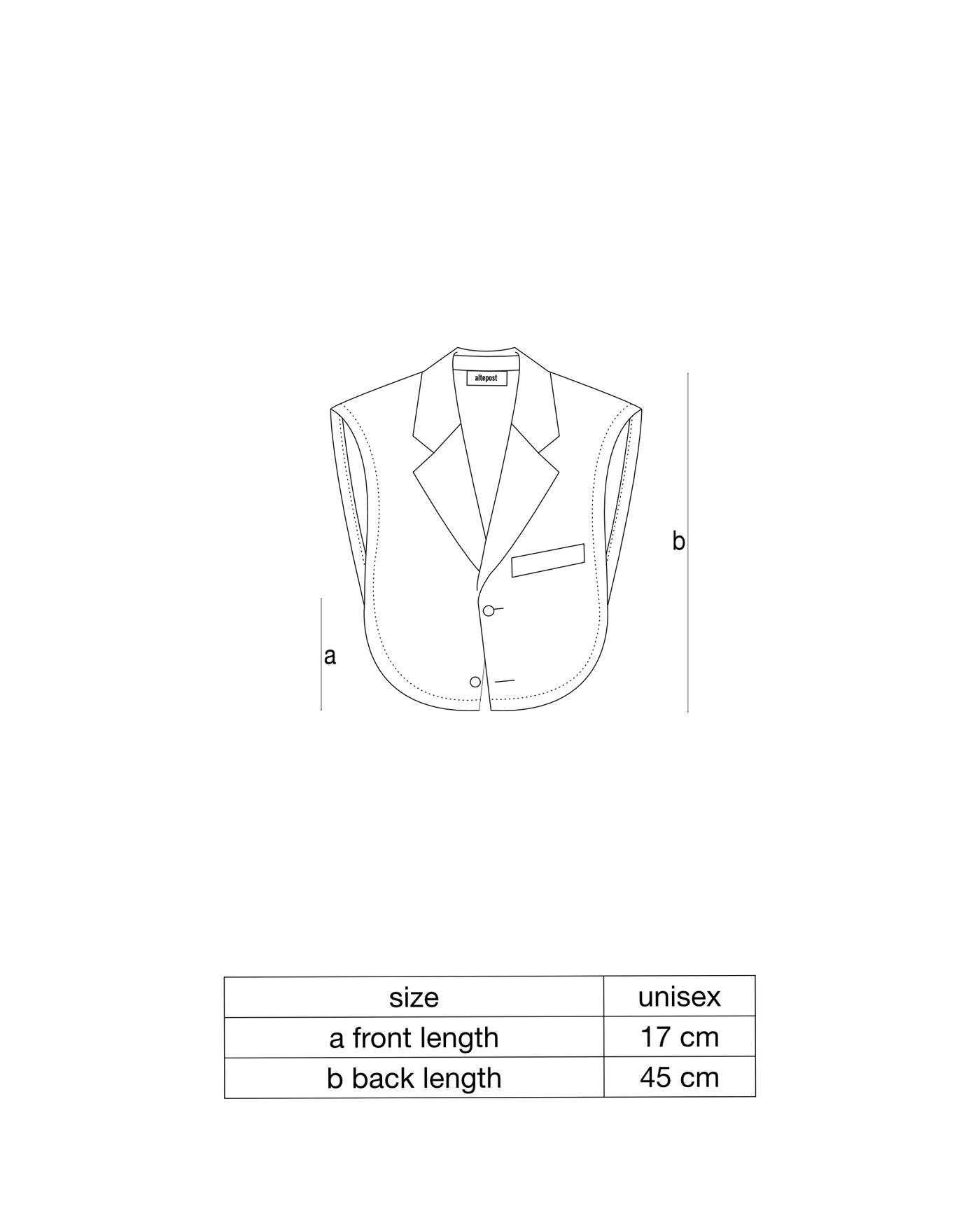 altepost

b

a

| size | unisex |
|---|---|
| a front length | 17 cm |
| b back length | 45 cm |